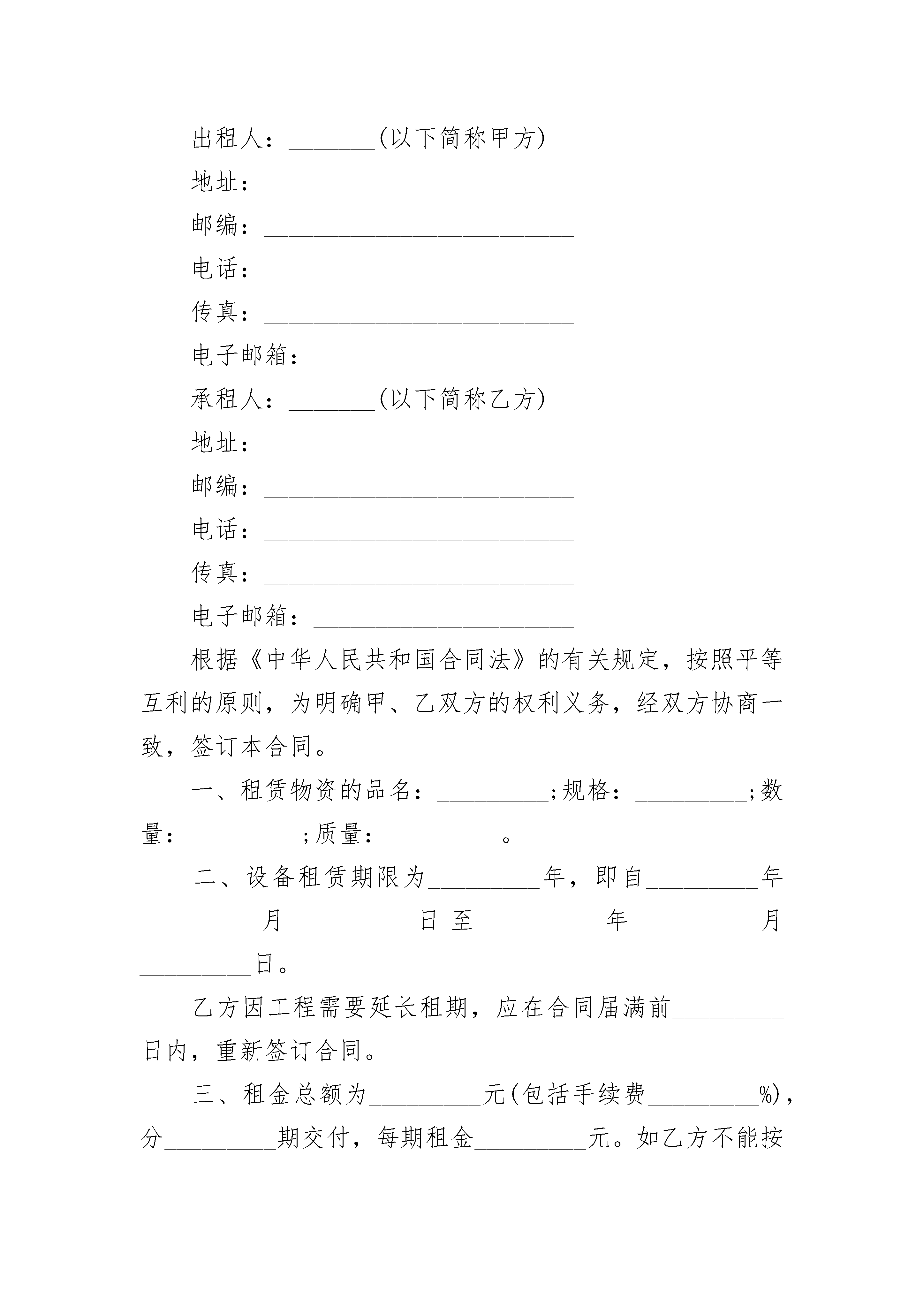 出租人：_______(以下简称甲方)

地址：_________________________

邮编：_________________________

电话：_________________________

传真：_________________________

电子邮箱：_____________________

承租人：_______(以下简称乙方)

地址：_________________________

邮编：_________________________

电话：_________________________

传真：_________________________

电子邮箱：_____________________

根据《中华人民共和国合同法》的有关规定，按照平等互利的原则，为明确甲、乙双方的权利义务，经双方协商一致，签订本合同。

一、租赁物资的品名：_________;规格：_________;数量：_________;质量：_________。

二、设备租赁期限为_________年，即自_________年_________月_________日至_________年_________月_________日。

乙方因工程需要延长租期，应在合同届满前_________日内，重新签订合同。

三、租金总额为_________元(包括手续费_________%)，分_________期交付，每期租金_________元。如乙方不能按